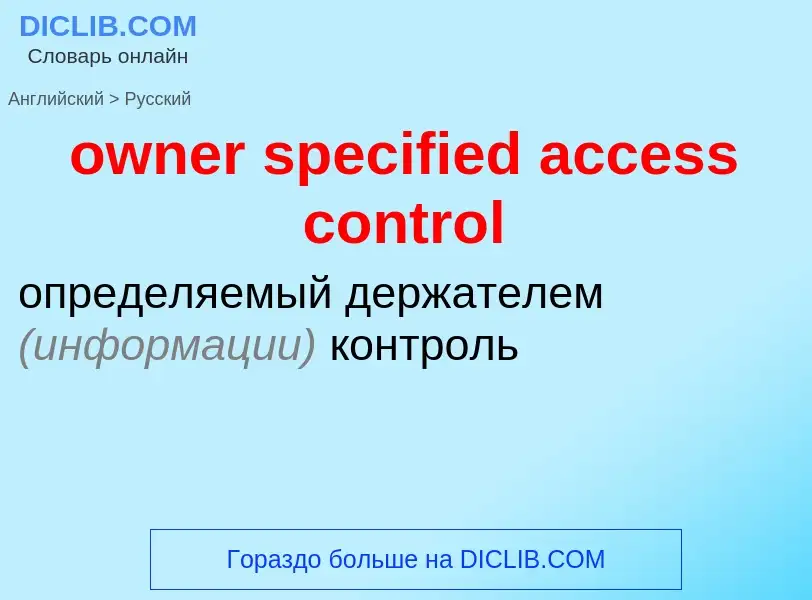 DICLIB.COM
Словарь онлайн

Английский > Русский

owner specified access control

определяемый держателем (информации) контроль

Гораздо больше на DICLIB.COM